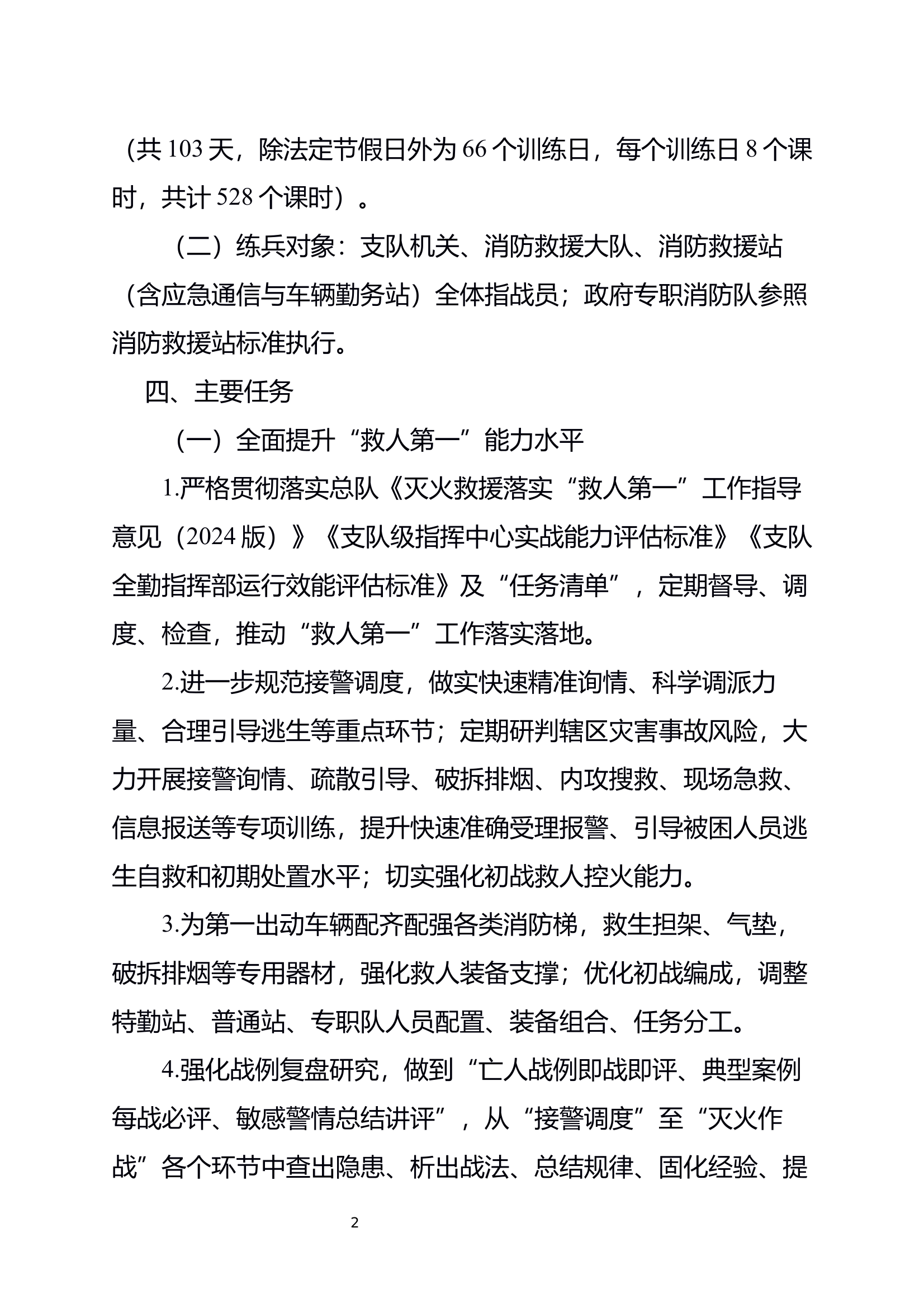 （共 103 天，除法定节假日外为 66 个训练日，每个训练日 8 个课时，共计 528 个课时）。

（二）练兵对象：支队机关、消防救援大队、消防救援站（含应急通信与车辆勤务站）全体指战员；政府专职消防队参照消防救援站标准执行。

四、主要任务

（一）全面提升“救人第一”能力水平

1.严格贯彻落实总队《灭火救援落实“救人第一”工作指导意见（2024 版）》《支队级指挥中心实战能力评估标准》《支队全勤指挥部运行效能评估标准》及“任务清单”，定期督导、调度、检查，推动“救人第一”工作落实落地。

2.进一步规范接警调度，做实快速精准询情、科学调派力量、合理引导逃生等重点环节；定期研判辖区灾害事故风险，大力开展接警询情、疏散引导、破拆排烟、内攻搜救、现场急救、信息报送等专项训练，提升快速准确受理报警、引导被困人员逃生自救和初期处置水平；切实强化初战救人控火能力。

3.为第一出动车辆配齐配强各类消防梯，救生担架、气垫，破拆排烟等专用器材，强化救人装备支撑；优化初战编成，调整特勤站、普通站、专职队人员配置、装备组合、任务分工。

4.强化战例复盘研究，做到“亡人战例即战即评、典型案例每战必评、敏感警情总结讲评”，从“接警调度”至“灭火作战”各个环节中查出隐患、析出战法、总结规律、固化经验、提

2